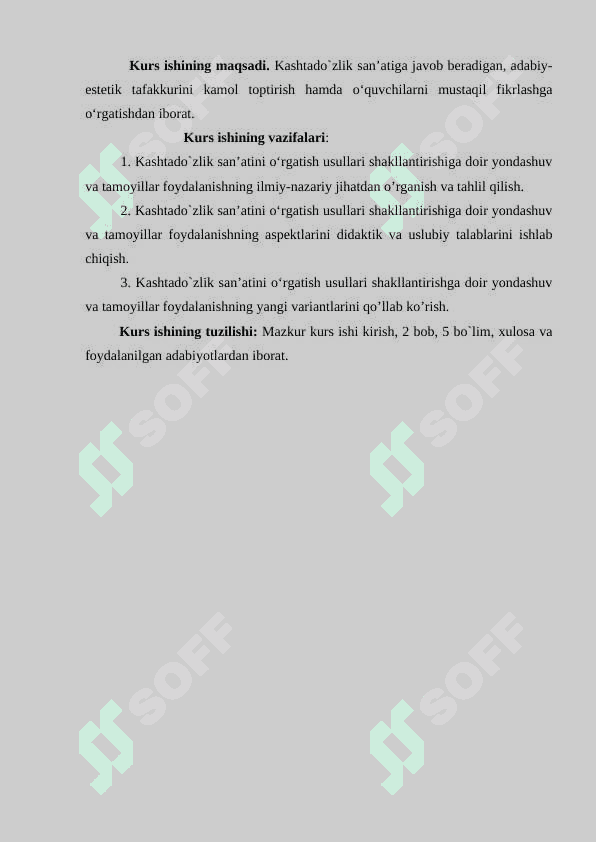 **Kurs ishining maqsadi.** Kashtado`zlik san’atiga javob beradigan, adabiy-estetik tafakkurini kamol toptirish hamda o‘quvchilarni mustaqil fikrlashga o‘rgatishdan iborat.

**Kurs ishining vazifalari**:

1. Kashtado`zlik san’atini o‘rgatish usullari shakllantirishiga doir yondashuv va tamoyillar foydalanishning ilmiy-nazariy jihatdan o’rganish va tahlil qilish.

2. Kashtado`zlik san’atini o‘rgatish usullari shakllantirishiga doir yondashuv va tamoyillar foydalanishning aspektlarini didaktik va uslubiy talablarini ishlab chiqish.

3. Kashtado`zlik san’atini o‘rgatish usullari shakllantirishga doir yondashuv va tamoyillar foydalanishning yangi variantlarini qo’llab ko’rish.

**Kurs ishining tuzilishi:** Mazkur kurs ishi kirish, 2 bob, 5 bo`lim, xulosa va foydalanilgan adabiyotlardan iborat.

SOFF SOFF SOFF SOFF SOFF SOFF